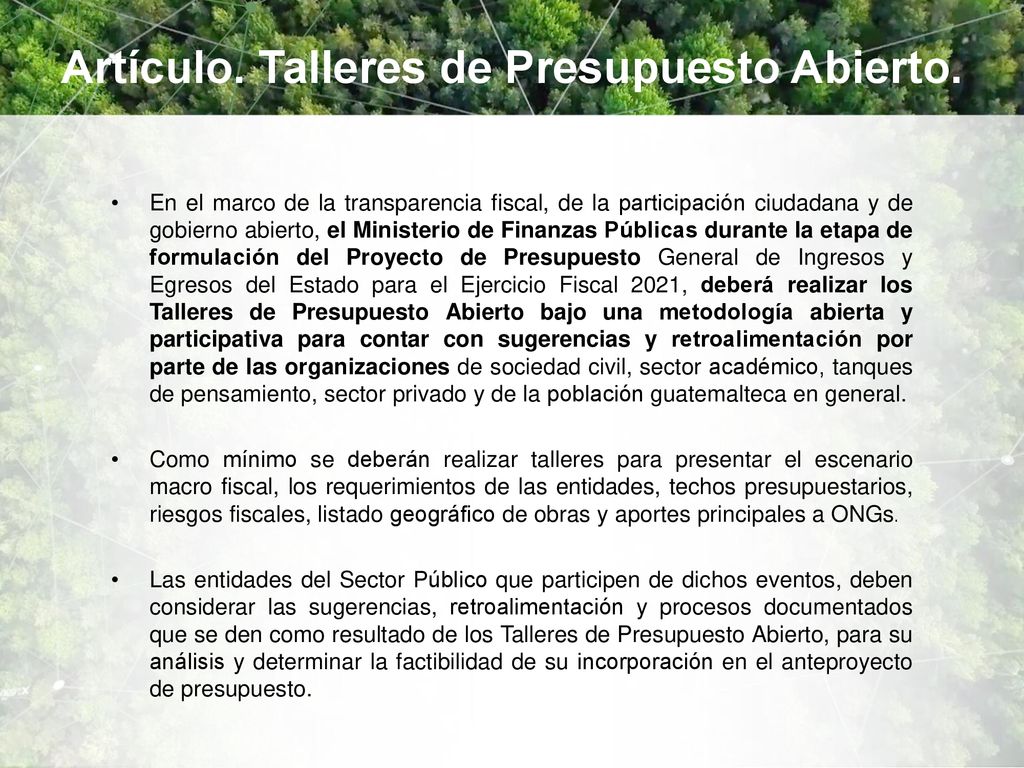 Artículo. Talleres de Presupuesto Abierto.

• En el marco de la transparencia fiscal, de la participación ciudadana y de gobierno abierto, el Ministerio de Finanzas Públicas durante la etapa de formulación del Proyecto de Presupuesto General de Ingresos y Egresos del Estado para el Ejercicio Fiscal 2021, deberá realizar los Talleres de Presupuesto Abierto bajo una metodología abierta y participativa para contar con sugerencias y retroalimentación por parte de las organizaciones de sociedad civil, sector académico, tanques de pensamiento, sector privado y de la población guatemalteca en general.

• Como mínimo se deberán realizar talleres para presentar el escenario macro fiscal, los requerimientos de las entidades, techos presupuestarios, riesgos fiscales, listado geográfico de obras y aportes principales a ONGs.

• Las entidades del Sector Público que participen de dichos eventos, deben considerar las sugerencias, retroalimentación y procesos documentados que se den como resultado de los Talleres de Presupuesto Abierto, para su análisis y determinar la factibilidad de su incorporación en el anteproyecto de presupuesto.